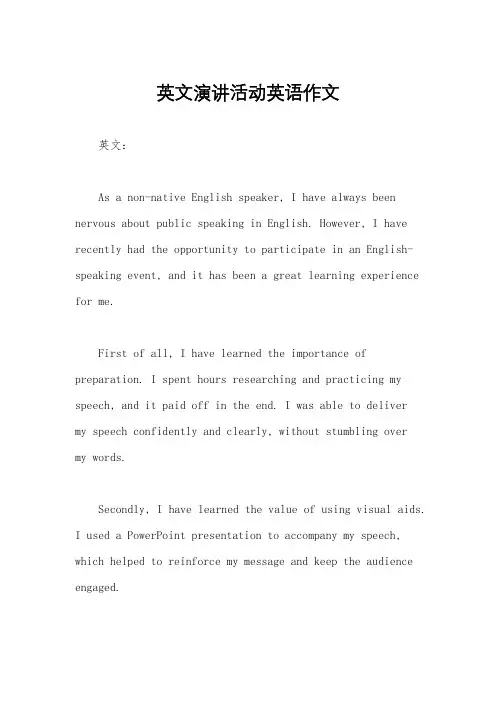 英文演讲活动英语作文

英文：

As a non-native English speaker, I have always been nervous about public speaking in English. However, I have recently had the opportunity to participate in an English-speaking event, and it has been a great learning experience for me.

First of all, I have learned the importance of preparation. I spent hours researching and practicing my speech, and it paid off in the end. I was able to deliver my speech confidently and clearly, without stumbling over my words.

Secondly, I have learned the value of using visual aids. I used a PowerPoint presentation to accompany my speech, which helped to reinforce my message and keep the audience engaged.